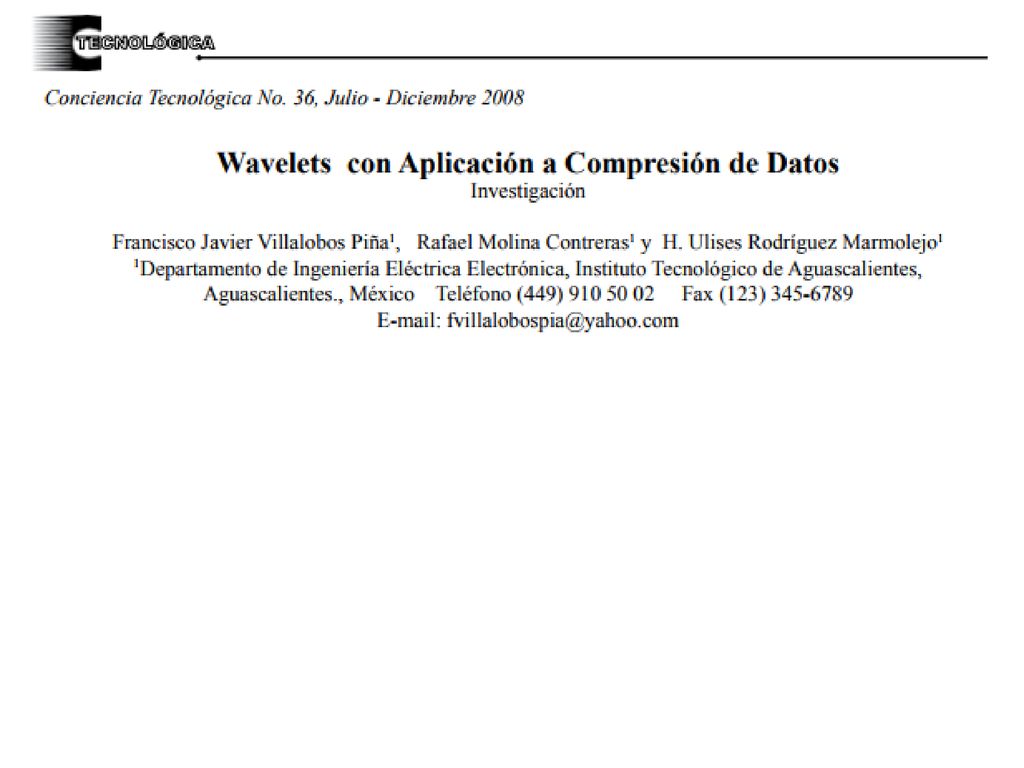 TECNOLÓGICA

Conciencia Tecnológica No. 36, Julio - Diciembre 2008

Wavelets con Aplicación a Compresión de Datos
Investigación

Francisco Javier Villalobos Piña$^1$, Rafael Molina Contreras$^1$ y H. Ulises Rodríguez Marmolejo$^1$
$^1$Departamento de Ingeniería Eléctrica Electrónica, Instituto Tecnológico de Aguascalientes, Aguascalientes., México Teléfono (449) 910 50 02 Fax (123) 345-6789
E-mail: fvillalobospia@yahoo.com